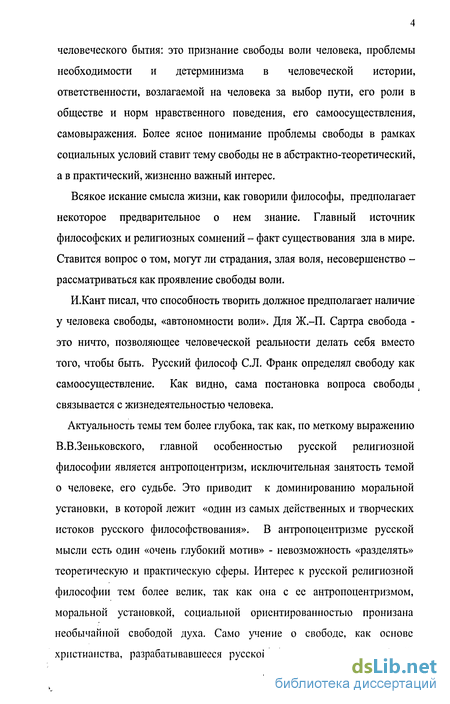 4

человеческого бытия: это признание свободы воли человека, проблемы необходимости и детерминизма в человеческой истории, ответственности, возлагаемой на человека за выбор пути, его роли в обществе и норм нравственного поведения, его самоосуществления, самовыражения. Более ясное понимание проблемы свободы в рамках социальных условий ставит тему свободы не в абстрактно-теоретический, а в практический, жизненно важный интерес.

Всякое искание смысла жизни, как говорили философы, предполагает некоторое предварительное о нем знание. Главный источник философских и религиозных сомнений – факт существования зла в мире. Ставится вопрос о том, могут ли страдания, злая воля, несовершенство – рассматриваться как проявление свободы воли.

И.Кант писал, что способность творить должное предполагает наличие у человека свободы, «автономности воли». Для Ж.–П. Сартра свобода - это ничто, позволяющее человеческой реальности делать себя вместо того, чтобы быть. Русский философ С.Л. Франк определял свободу как самоосуществление. Как видно, сама постановка вопроса свободы связывается с жизнедеятельностью человека.

Актуальность темы тем более глубока, так как, по меткому выражению В.В.Зеньковского, главной особенностью русской религиозной философии является антропоцентризм, исключительная занятость темой о человеке, его судьбе. Это приводит к доминированию моральной установки, в которой лежит «один из самых действенных и творческих истоков русского философствования». В антропоцентризме русской мысли есть один «очень глубокий мотив» - невозможность «разделять» теоретическую и практическую сферы. Интерес к русской религиозной философии тем более велик, так как она с ее антропоцентризмом, моральной установкой, социальной ориентированностью пронизана необычайной свободой духа. Само учение о свободе, как основе христианства, разрабатывавшееся русской

dsLib.net
библиотека диссертаций